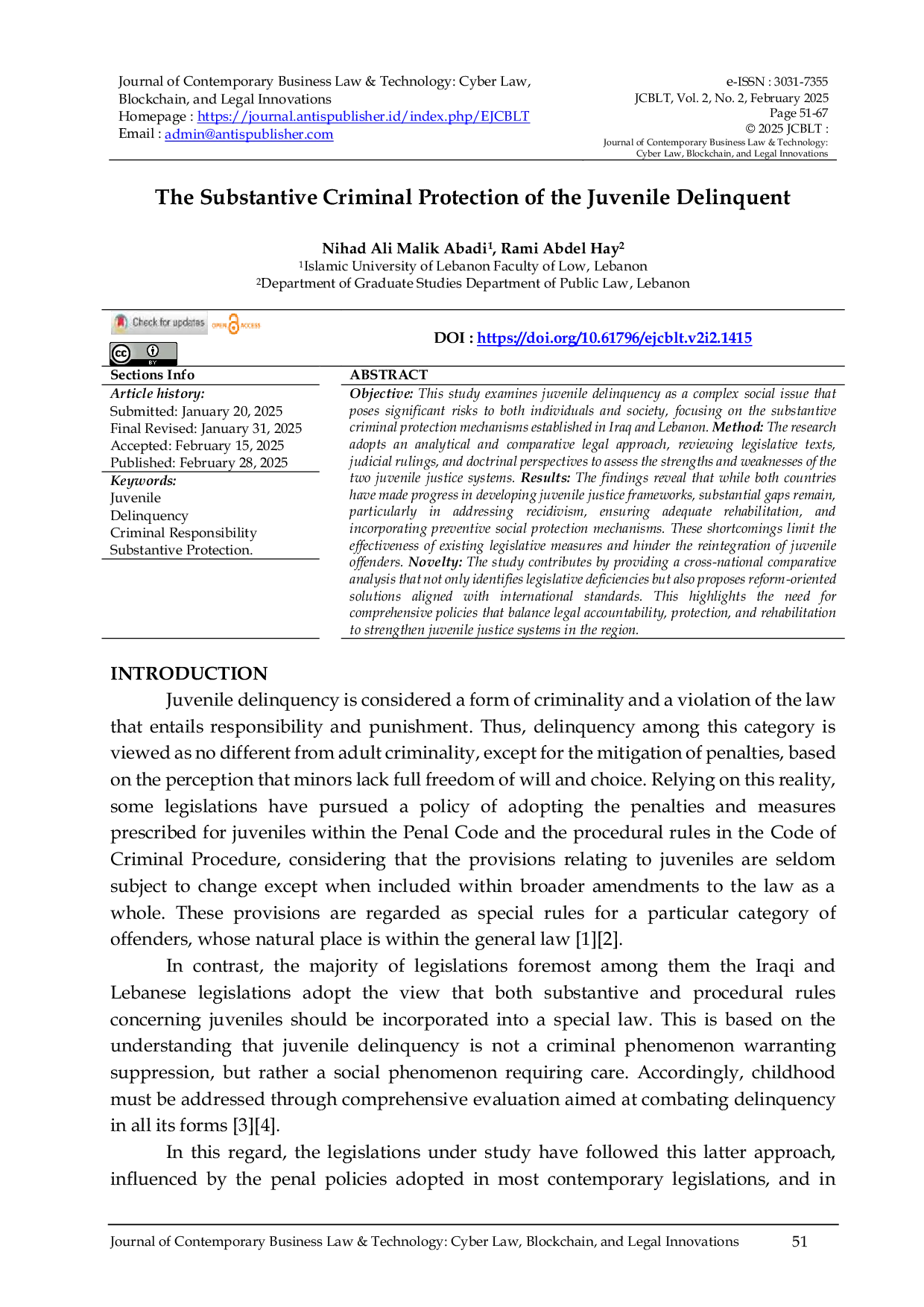 Journal of Contemporary Business Law & Technology: Cyber Law, Blockchain, and Legal Innovations
Homepage : https://journal.antispublisher.id/index.php/EJCBLT
Email : admin@antispublisher.com

e-ISSN : 3031-7355
JCBLT, Vol. 2, No. 2, February 2025
Page 51-67
© 2025 JCBLT :
Journal of Contemporary Business Law & Technology:
Cyber Law, Blockchain, and Legal Innovations

The Substantive Criminal Protection of the Juvenile Delinquent

Nihad Ali Malik Abadi$^{1}$, Rami Abdel Hay$^{2}$
$^{1}$Islamic University of Lebanon Faculty of Low, Lebanon
$^{2}$Department of Graduate Studies Department of Public Law, Lebanon

Check for updates OPEN ACCESS

DOI : https://doi.org/10.61796/ejcblt.v2i2.1415

Sections Info
Article history:
Submitted: January 20, 2025
Final Revised: January 31, 2025
Accepted: February 15, 2025
Published: February 28, 2025
Keywords:
Juvenile
Delinquency
Criminal Responsibility
Substantive Protection.

ABSTRACT
Objective: This study examines juvenile delinquency as a complex social issue that poses significant risks to both individuals and society, focusing on the substantive criminal protection mechanisms established in Iraq and Lebanon. Method: The research adopts an analytical and comparative legal approach, reviewing legislative texts, judicial rulings, and doctrinal perspectives to assess the strengths and weaknesses of the two juvenile justice systems. Results: The findings reveal that while both countries have made progress in developing juvenile justice frameworks, substantial gaps remain, particularly in addressing recidivism, ensuring adequate rehabilitation, and incorporating preventive social protection mechanisms. These shortcomings limit the effectiveness of existing legislative measures and hinder the reintegration of juvenile offenders. Novelty: The study contributes by providing a cross-national comparative analysis that not only identifies legislative deficiencies but also proposes reform-oriented solutions aligned with international standards. This highlights the need for comprehensive policies that balance legal accountability, protection, and rehabilitation to strengthen juvenile justice systems in the region.

INTRODUCTION

Juvenile delinquency is considered a form of criminality and a violation of the law that entails responsibility and punishment. Thus, delinquency among this category is viewed as no different from adult criminality, except for the mitigation of penalties, based on the perception that minors lack full freedom of will and choice. Relying on this reality, some legislations have pursued a policy of adopting the penalties and measures prescribed for juveniles within the Penal Code and the procedural rules in the Code of Criminal Procedure, considering that the provisions relating to juveniles are seldom subject to change except when included within broader amendments to the law as a whole. These provisions are regarded as special rules for a particular category of offenders, whose natural place is within the general law [1][2].

In contrast, the majority of legislations foremost among them the Iraqi and Lebanese legislations adopt the view that both substantive and procedural rules concerning juveniles should be incorporated into a special law. This is based on the understanding that juvenile delinquency is not a criminal phenomenon warranting suppression, but rather a social phenomenon requiring care. Accordingly, childhood must be addressed through comprehensive evaluation aimed at combating delinquency in all its forms [3][4].

In this regard, the legislations under study have followed this latter approach, influenced by the penal policies adopted in most contemporary legislations, and in

Journal of Contemporary Business Law & Technology: Cyber Law, Blockchain, and Legal Innovations 51